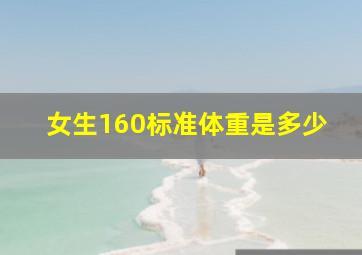 女生160标准体重是多少